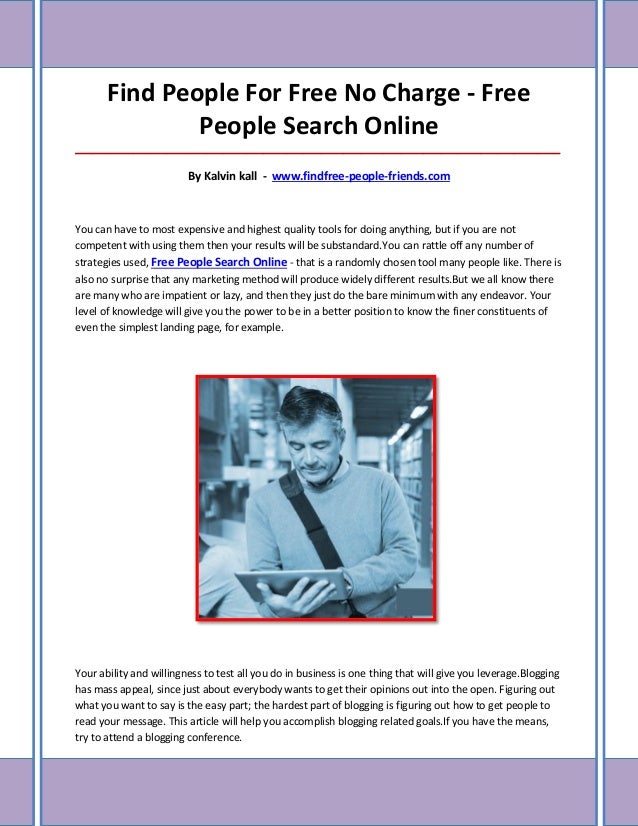 Find People For Free No Charge - Free People Search Online

By Kalvin kall - www.findfree-people-friends.com

You can have to most expensive and highest quality tools for doing anything, but if you are not competent with using them then your results will be substandard.You can rattle off any number of strategies used, Free People Search Online - that is a randomly chosen tool many people like. There is also no surprise that any marketing method will produce widely different results.But we all know there are many who are impatient or lazy, and then they just do the bare minimum with any endeavor. Your level of knowledge will give you the power to be in a better position to know the finer constituents of even the simplest landing page, for example.

Your ability and willingness to test all you do in business is one thing that will give you leverage.Blogging has mass appeal, since just about everybody wants to get their opinions out into the open. Figuring out what you want to say is the easy part; the hardest part of blogging is figuring out how to get people to read your message. This article will help you accomplish blogging related goals.If you have the means, try to attend a blogging conference.